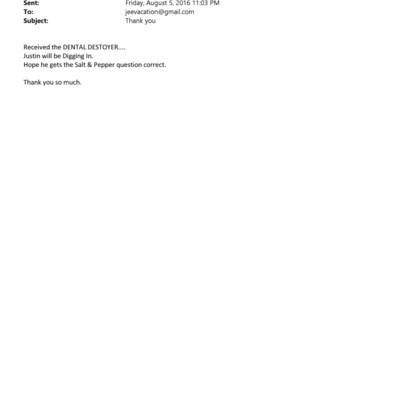 Sent: Friday, August 5, 2016 11:03 PM
To: jeevacation@gmail.com
Subject: Thank you

Received the DENTAL DESTOYER....
Justin will be Digging In.
Hope he gets the Salt & Pepper question correct.

Thank you so much.